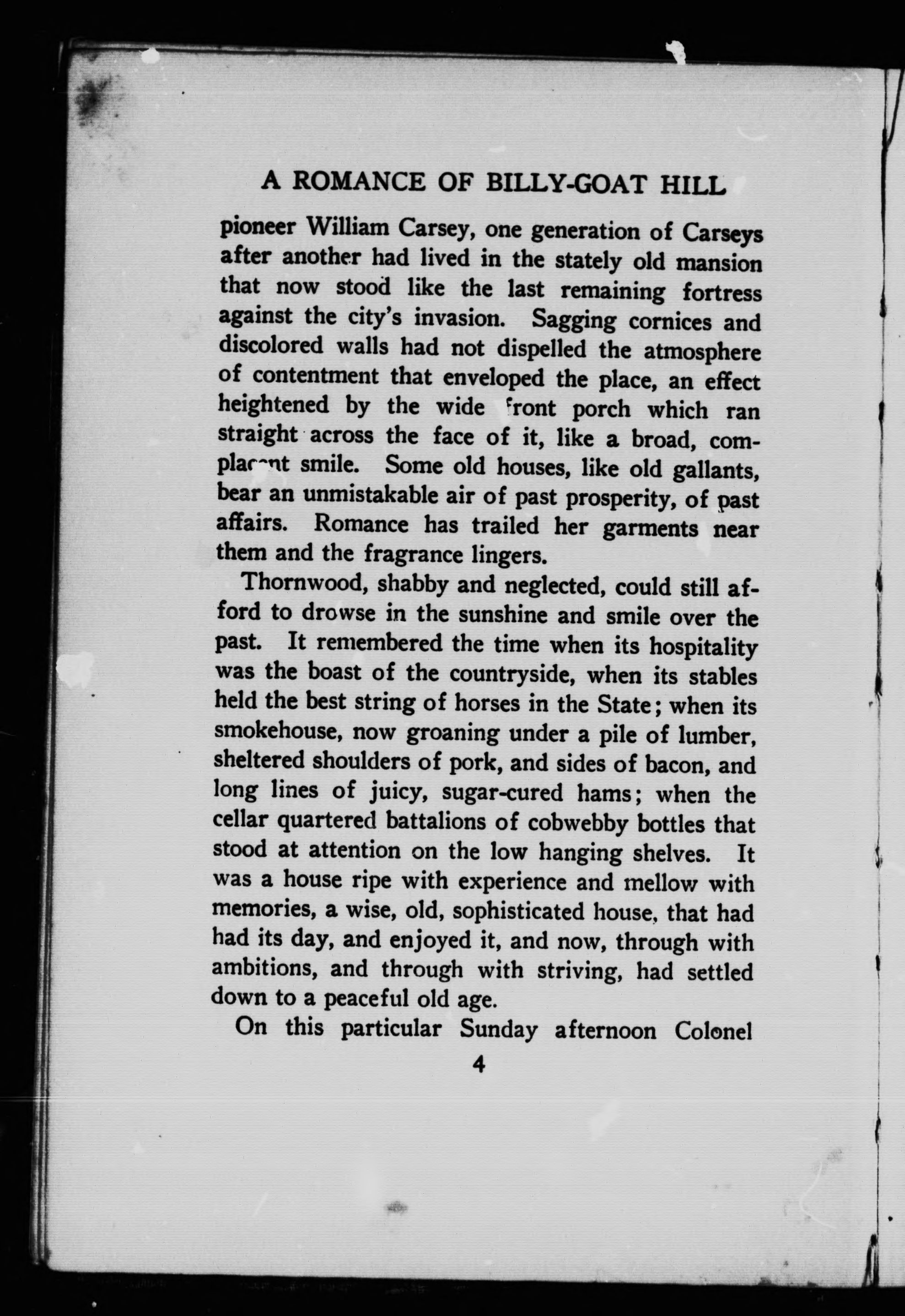 A ROMANCE OF BILLY-GOAT HILL

pioneer William Carsey, one generation of Carseys after another had lived in the stately old mansion that now stood like the last remaining fortress against the city's invasion. Sagging cornices and discolored walls had not dispelled the atmosphere of contentment that enveloped the place, an effect heightened by the wide front porch which ran straight across the face of it, like a broad, complacent smile. Some old houses, like old gallants, bear an unmistakable air of past prosperity, of past affairs. Romance has trailed her garments near them and the fragrance lingers.

Thornwood, shabby and neglected, could still afford to drowse in the sunshine and smile over the past. It remembered the time when its hospitality was the boast of the countryside, when its stables held the best string of horses in the State; when its smokehouse, now groaning under a pile of lumber, sheltered shoulders of pork, and sides of bacon, and long lines of juicy, sugar-cured hams; when the cellar quartered battalions of cobwebby bottles that stood at attention on the low hanging shelves. It was a house ripe with experience and mellow with memories, a wise, old, sophisticated house, that had had its day, and enjoyed it, and now, through with ambitions, and through with striving, had settled down to a peaceful old age.

On this particular Sunday afternoon Colonel

4